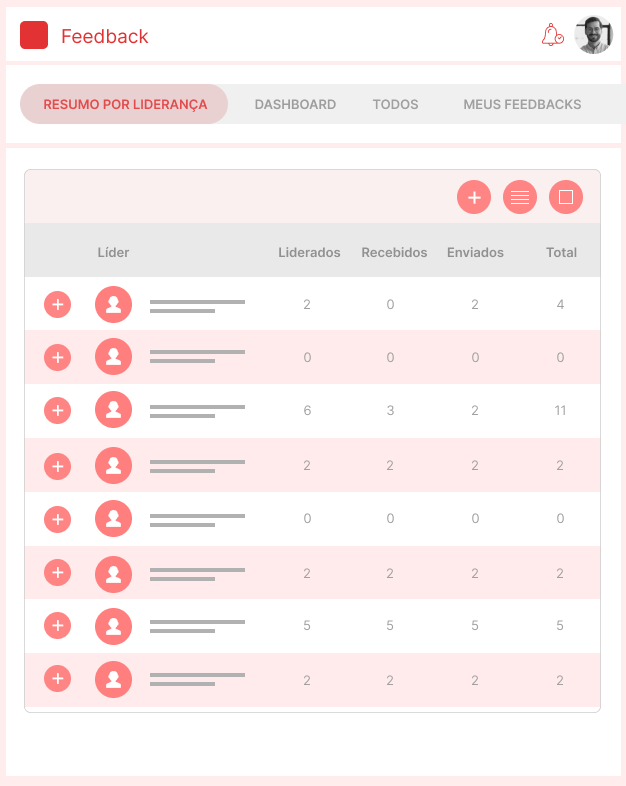 Feedback

RESUMO POR LIDERANÇA DASHBOARD TODOS MEUS FEEDBACKS

| Líder | Liderados | Recebidos | Enviados | Total |
|---|---|---|---|---|
| | 2 | 0 | 2 | 4 |
| | 0 | 0 | 0 | 0 |
| | 6 | 3 | 2 | 11 |
| | 2 | 2 | 2 | 2 |
| | 0 | 0 | 0 | 0 |
| | 2 | 2 | 2 | 2 |
| | 5 | 5 | 5 | 5 |
| | 2 | 2 | 2 | 2 |